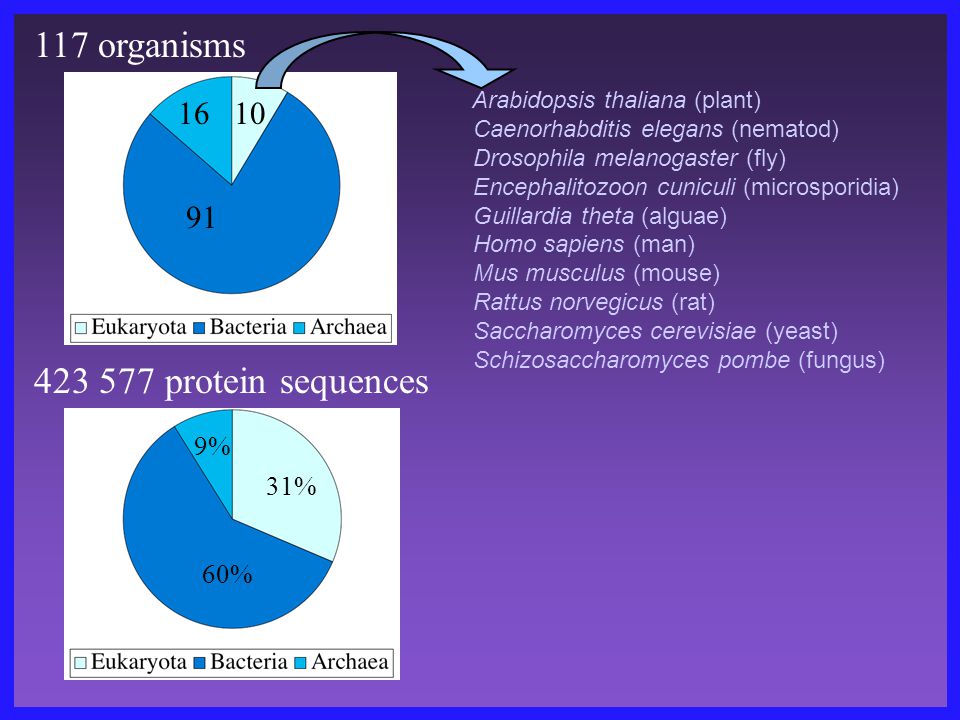 117 organisms

16 10

91

Eukaryota Bacteria Archaea

Arabidopsis thaliana (plant)
Caenorhabditis elegans (nematod)
Drosophila melanogaster (fly)
Encephalitozoon cuniculi (microsporidia)
Guillardia theta (alguae)
Homo sapiens (man)
Mus musculus (mouse)
Rattus norvegicus (rat)
Saccharomyces cerevisiae (yeast)
Schizosaccharomyces pombe (fungus)

423 577 protein sequences

9%

31%

60%

Eukaryota Bacteria Archaea